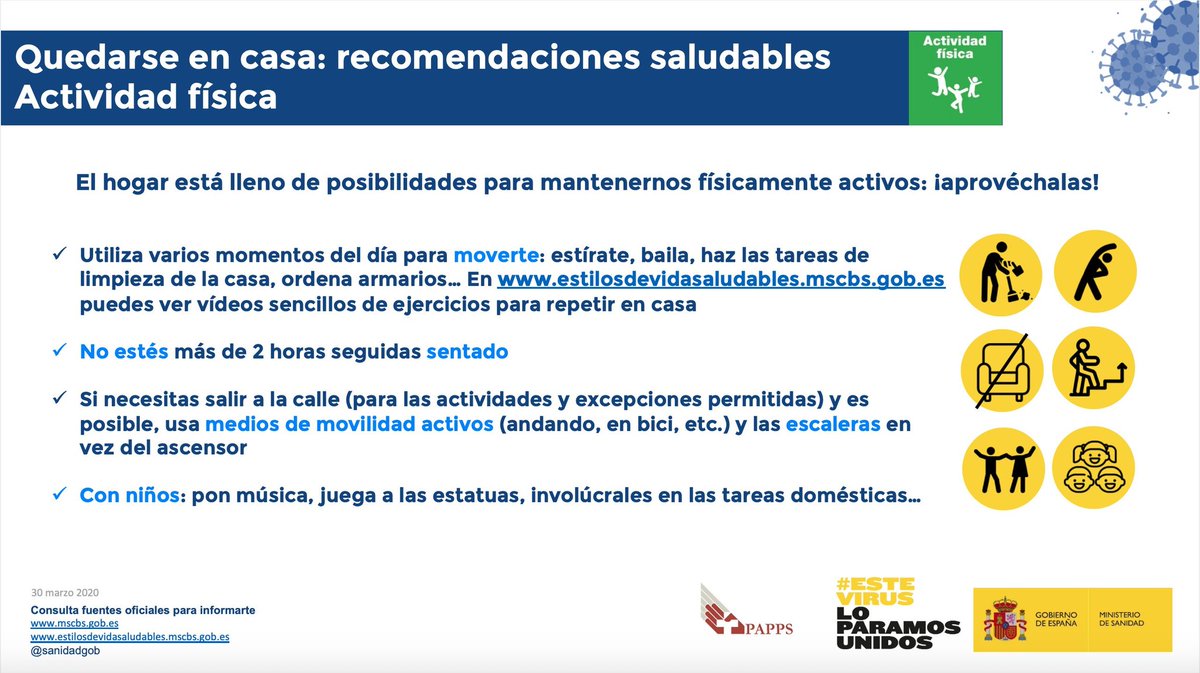 Quedarse en casa: recomendaciones saludables
Actividad física

Actividad física

El hogar está lleno de posibilidades para mantenernos físicamente activos: ¡aprovéchalas!

✓ Utiliza varios momentos del día para moverte: estírate, baila, haz las tareas de limpieza de la casa, ordena armarios… En www.estilosdevidasaludables.mscbs.gob.es puedes ver vídeos sencillos de ejercicios para repetir en casa

✓ No estés más de 2 horas seguidas sentado

✓ Si necesitas salir a la calle (para las actividades y excepciones permitidas) y es posible, usa medios de movilidad activos (andando, en bici, etc.) y las escaleras en vez del ascensor

✓ Con niños: pon música, juega a las estatuas, involúcrales en las tareas domésticas…

30 marzo 2020
Consulta fuentes oficiales para informarte
www.mscbs.gob.es
www.estilosdevidasaludables.mscbs.gob.es
@sanidadgob

PAPPS

#ESTE VIRUS LO PARAMOS UNIDOS

GOBIERNO DE ESPAÑA
MINISTERIO DE SANIDAD